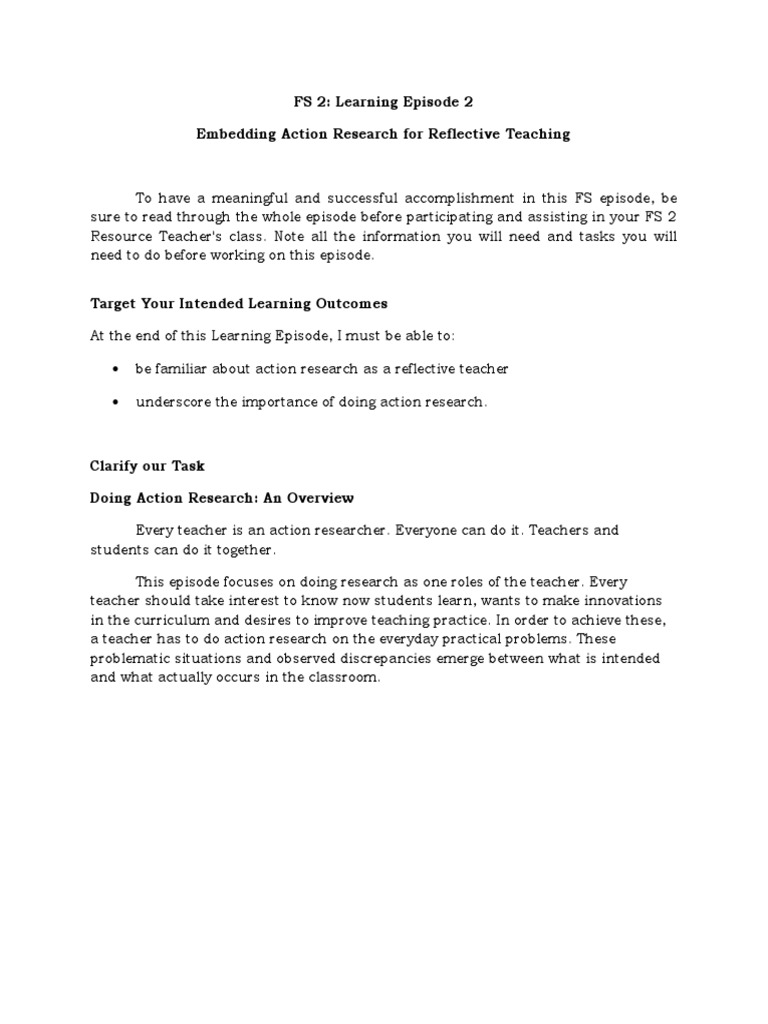 FS 2: Learning Episode 2

Embedding Action Research for Reflective Teaching

To have a meaningful and successful accomplishment in this FS episode, be sure to read through the whole episode before participating and assisting in your FS 2 Resource Teacher's class. Note all the information you will need and tasks you will need to do before working on this episode.

Target Your Intended Learning Outcomes

At the end of this Learning Episode, I must be able to:

• be familiar about action research as a reflective teacher

• underscore the importance of doing action research.

Clarify our Task

Doing Action Research: An Overview

Every teacher is an action researcher. Everyone can do it. Teachers and students can do it together.

This episode focuses on doing research as one roles of the teacher. Every teacher should take interest to know now students learn, wants to make innovations in the curriculum and desires to improve teaching practice. In order to achieve these, a teacher has to do action research on the everyday practical problems. These problematic situations and observed discrepancies emerge between what is intended and what actually occurs in the classroom.